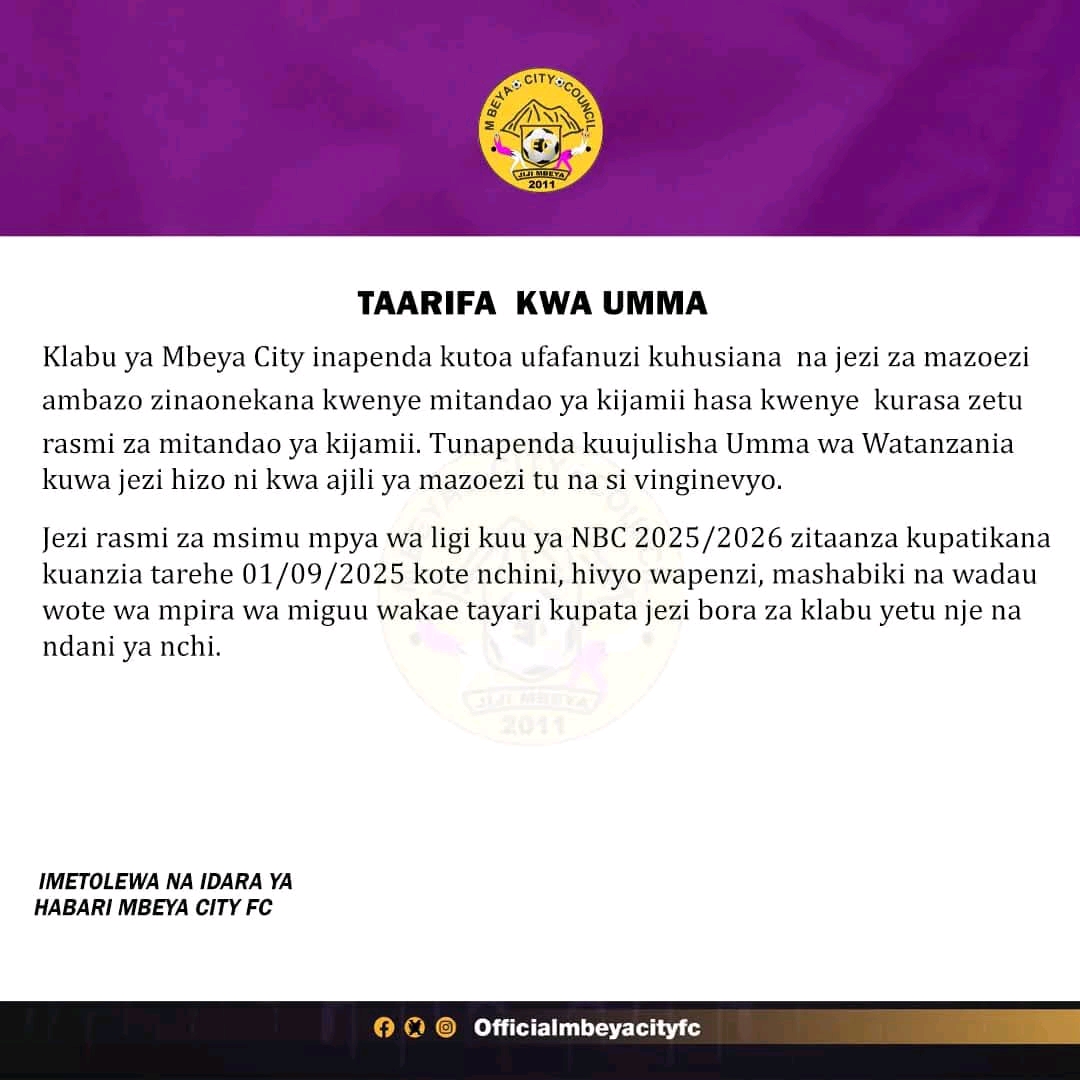 MBEYA CITY COUNCIL
JIJI MBEYA
2011

TAARIFA KWA UMMA

Klabu ya Mbeya City inapenda kutoa ufafanuzi kuhusiana na jezi za mazoezi ambazo zinaonekana kwenye mitandao ya kijamii hasa kwenye kurasa zetu rasmi za mitandao ya kijamii. Tunapenda kuujulisha Umma wa Watanzania kuwa jezi hizo ni kwa ajili ya mazoezi tu na si vinginevyo.

Jezi rasmi za msimu mpya wa ligi kuu ya NBC 2025/2026 zitaanza kupatikana kuanzia tarehe 01/09/2025 kote nchini, hivyo wapenzi, mashabiki na wadau wote wa mpira wa miguu wakae tayari kupata jezi bora za klabu yetu nje na ndani ya nchi.

IMETOLEWA NA IDARA YA
HABARI MBEYA CITY FC

Officialmbeyacityfc